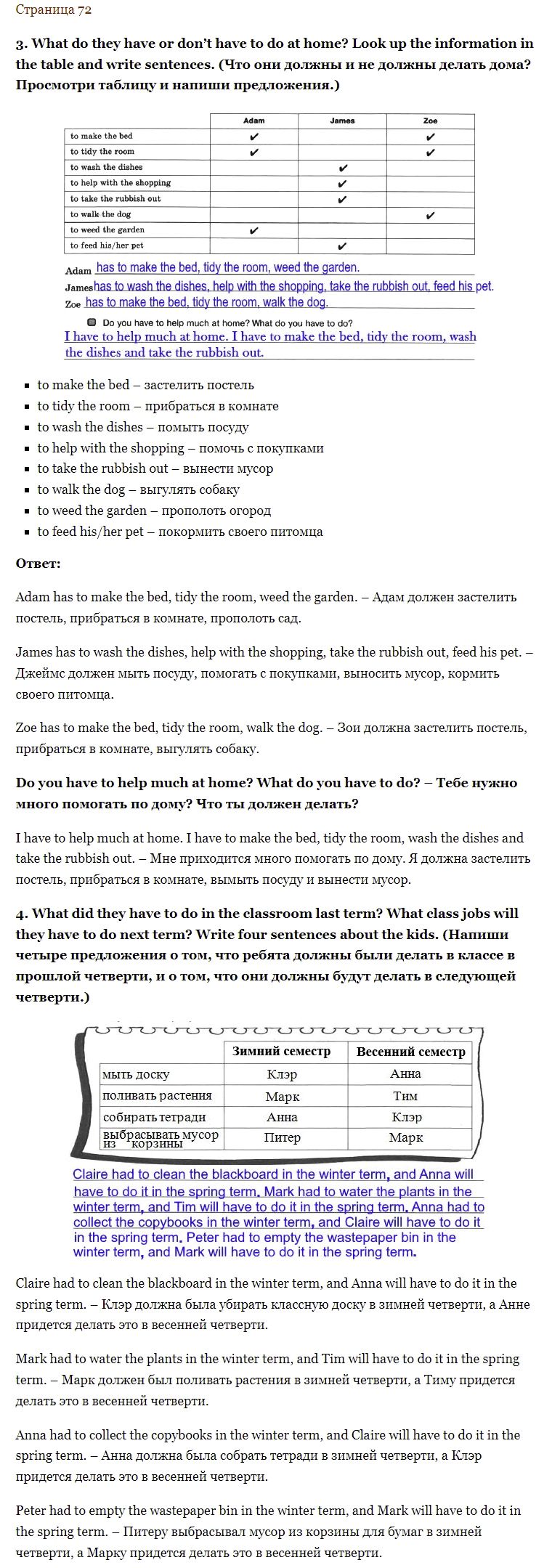 Страница 72

**3. What do they have or don't have to do at home? Look up the information in the table and write sentences. (Что они должны и не должны делать дома? Просмотри таблицу и напиши предложения.)**

| | Adam | James | Zoe |
|---|---|---|---|
| to make the bed | ✔ | | ✔ |
| to tidy the room | ✔ | | ✔ |
| to wash the dishes | | ✔ | |
| to help with the shopping | | ✔ | |
| to take the rubbish out | | ✔ | |
| to walk the dog | | | ✔ |
| to weed the garden | ✔ | | |
| to feed his/her pet | | ✔ | |

Adam has to make the bed, tidy the room, weed the garden.
James has to wash the dishes, help with the shopping, take the rubbish out, feed his pet.
Zoe has to make the bed, tidy the room, walk the dog.

Do you have to help much at home? What do you have to do?
I have to help much at home. I have to make the bed, tidy the room, wash the dishes and take the rubbish out.

- to make the bed – застелить постель
- to tidy the room – прибраться в комнате
- to wash the dishes – помыть посуду
- to help with the shopping – помочь с покупками
- to take the rubbish out – вынести мусор
- to walk the dog – выгулять собаку
- to weed the garden – прополоть огород
- to feed his/her pet – покормить своего питомца

**Ответ:**

Adam has to make the bed, tidy the room, weed the garden. – Адам должен застелить постель, прибраться в комнате, прополоть сад.

James has to wash the dishes, help with the shopping, take the rubbish out, feed his pet. – Джеймс должен мыть посуду, помогать с покупками, выносить мусор, кормить своего питомца.

Zoe has to make the bed, tidy the room, walk the dog. – Зои должна застелить постель, прибраться в комнате, выгулять собаку.

**Do you have to help much at home? What do you have to do? – Тебе нужно много помогать по дому? Что ты должен делать?**

I have to help much at home. I have to make the bed, tidy the room, wash the dishes and take the rubbish out. – Мне приходится много помогать по дому. Я должна застелить постель, прибраться в комнате, вымыть посуду и вынести мусор.

**4. What did they have to do in the classroom last term? What class jobs will they have to do next term? Write four sentences about the kids. (Напиши четыре предложения о том, что ребята должны были делать в классе в прошлой четверти, и о том, что они должны будут делать в следующей четверти.)**

| | Зимний семестр | Весенний семестр |
|---|---|---|
| мыть доску | Клэр | Анна |
| поливать растения | Марк | Тим |
| собирать тетради | Анна | Клэр |
| выбрасывать мусор из корзины | Питер | Марк |

Claire had to clean the blackboard in the winter term, and Anna will have to do it in the spring term. Mark had to water the plants in the winter term, and Tim will have to do it in the spring term. Anna had to collect the copybooks in the winter term, and Claire will have to do it in the spring term. Peter had to empty the wastepaper bin in the winter term, and Mark will have to do it in the spring term.

Claire had to clean the blackboard in the winter term, and Anna will have to do it in the spring term. – Клэр должна была убирать классную доску в зимней четверти, а Анне придется делать это в весенней четверти.

Mark had to water the plants in the winter term, and Tim will have to do it in the spring term. – Марк должен был поливать растения в зимней четверти, а Тиму придется делать это в весенней четверти.

Anna had to collect the copybooks in the winter term, and Claire will have to do it in the spring term. – Анна должна была собрать тетради в зимней четверти, а Клэр придется делать это в весенней четверти.

Peter had to empty the wastepaper bin in the winter term, and Mark will have to do it in the spring term. – Питеру выбрасывал мусор из корзины для бумаг в зимней четверти, а Марку придется делать это в весенней четверти.